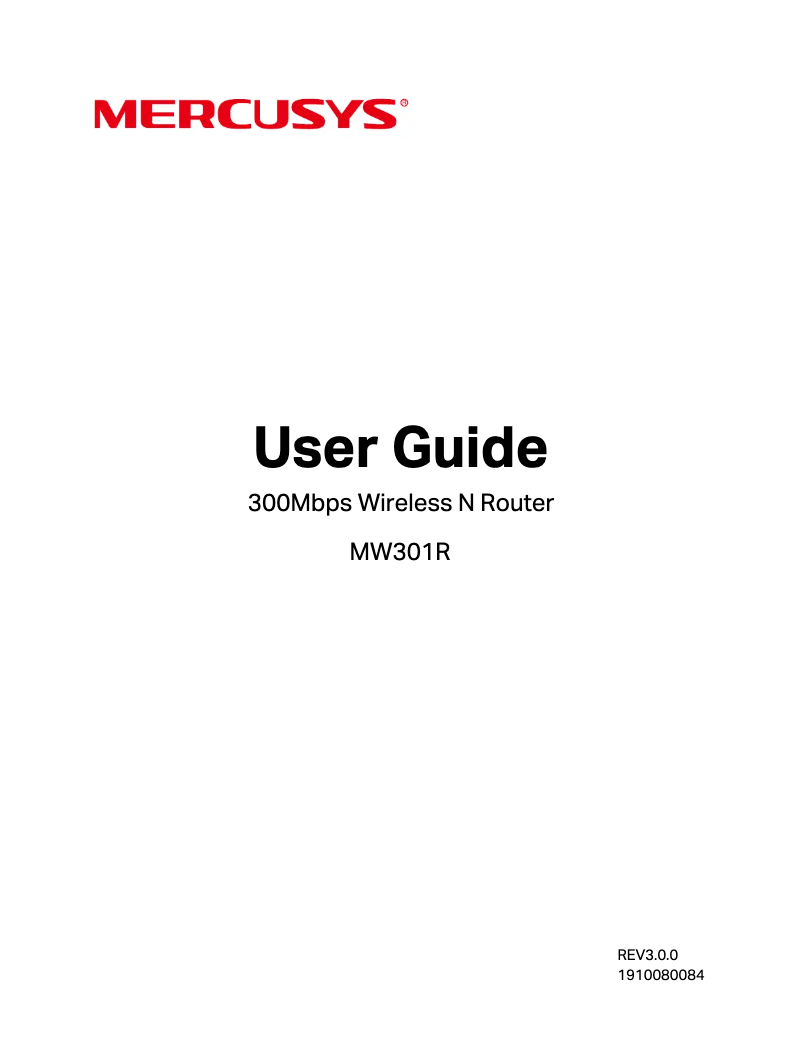 MERCUSYS®

User Guide

300Mbps Wireless N Router

MW301R

REV3.0.0
1910080084